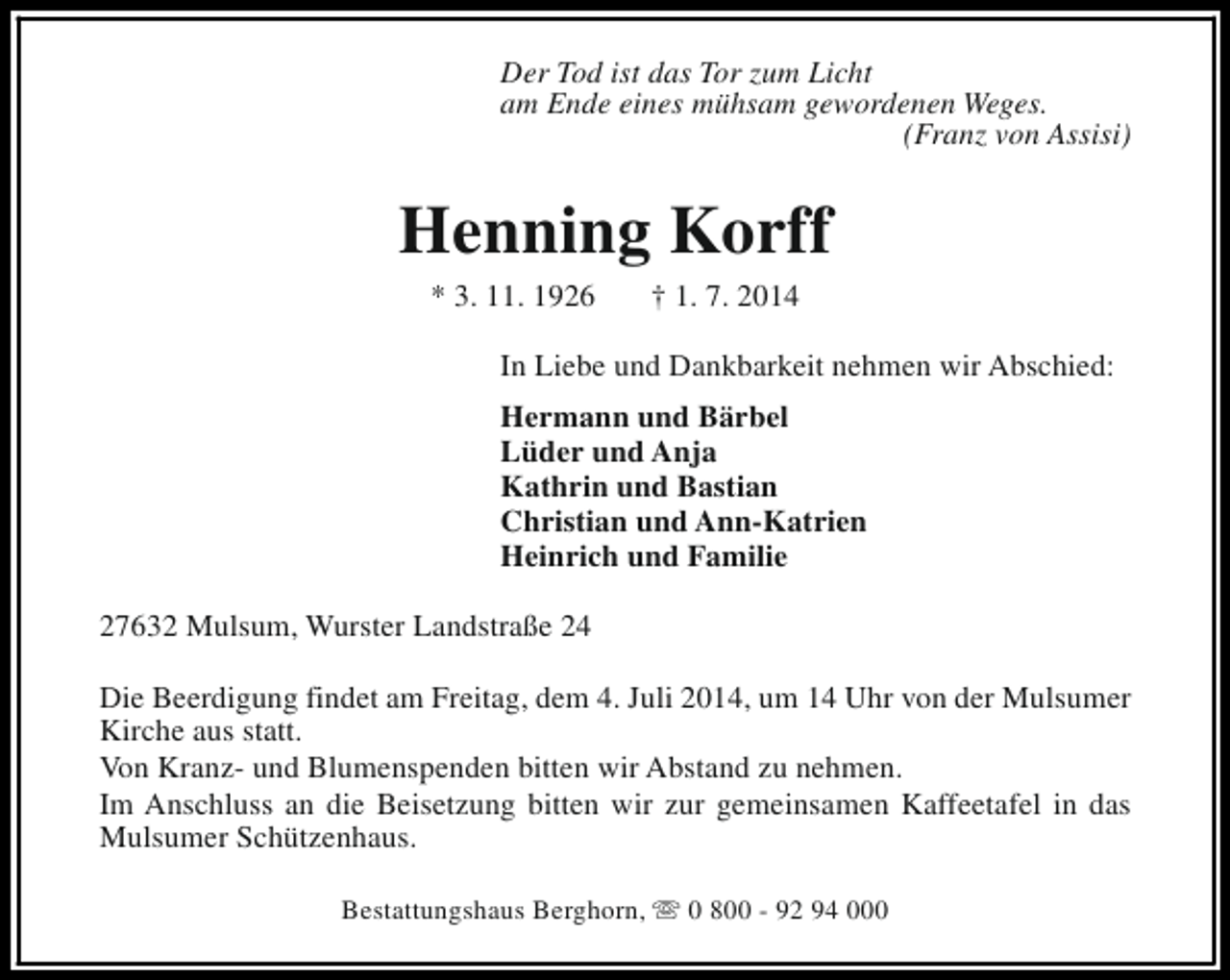 Der Tod ist das Tor zum Licht
am Ende eines mühsam gewordenen Weges.
(Franz von Assisi)

Henning Korff

* 3. 11. 1926 † 1. 7. 2014

In Liebe und Dankbarkeit nehmen wir Abschied:

Hermann und Bärbel
Lüder und Anja
Kathrin und Bastian
Christian und Ann-Katrien
Heinrich und Familie

27632 Mulsum, Wurster Landstraße 24

Die Beerdigung findet am Freitag, dem 4. Juli 2014, um 14 Uhr von der Mulsumer Kirche aus statt.

Von Kranz- und Blumenspenden bitten wir Abstand zu nehmen.

Im Anschluss an die Beisetzung bitten wir zur gemeinsamen Kaffeetafel in das Mulsumer Schützenhaus.

Bestattungshaus Berghorn, ☏ 0 800 - 92 94 000